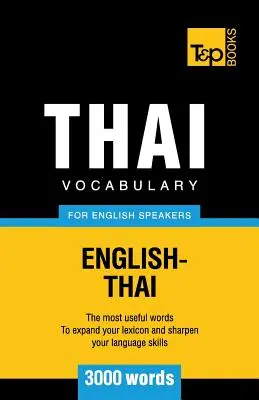 T&P BOOKS

THAI
VOCABULARY

FOR ENGLISH SPEAKERS

ENGLISH-THAI

The most useful words
To expand your lexicon and sharpen your language skills

3000 words